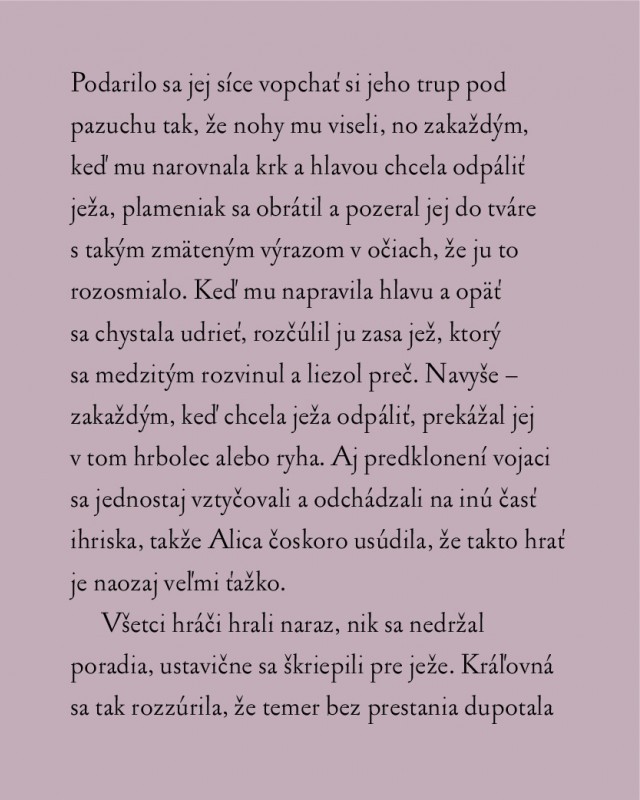 Podarilo sa jej síce vopchať si jeho trup pod pazuchu tak, že nohy mu viseli, no zakaždým, keď mu narovnala krk a hlavou chcela odpáliť ježa, plameniak sa obrátil a pozeral jej do tváre s takým zmäteným výrazom v očiach, že ju to rozosmialo. Keď mu napravila hlavu a opäť sa chystala udrieť, rozčúlil ju zasa jež, ktorý sa medzitým rozvinul a liezol preč. Navyše – zakaždým, keď chcela ježa odpáliť, prekážal jej v tom hrbolec alebo ryha. Aj predklonení vojaci sa jednostaj vztyčovali a odchádzali na inú časť ihriska, takže Alica čoskoro usúdila, že takto hrať je naozaj veľmi ťažko.

Všetci hráči hrali naraz, nik sa nedržal poradia, ustavične sa škriepili pre ježe. Kráľovná sa tak rozzúrila, že temer bez prestania dupotala